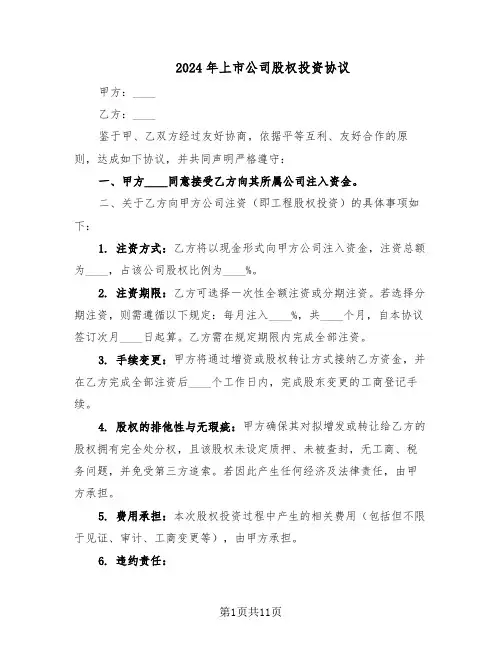 2024年上市公司股权投资协议

甲方：____

乙方：____

鉴于甲、乙双方经过友好协商，依据平等互利、友好合作的原则，达成如下协议，并共同声明严格遵守：

一、甲方____同意接受乙方向其所属公司注入资金。

二、关于乙方向甲方公司注资（即工程股权投资）的具体事项如下：

1. 注资方式：乙方将以现金形式向甲方公司注入资金，注资总额为____，占该公司股权比例为____%。

2. 注资期限：乙方可选择一次性全额注资或分期注资。若选择分期注资，则需遵循以下规定：每月注入____%，共____个月，自本协议签订次月____日起算。乙方需在规定期限内完成全部注资。

3. 手续变更：甲方将通过增资或股权转让方式接纳乙方资金，并在乙方完成全部注资后____个工作日内，完成股东变更的工商登记手续。

4. 股权的排他性与无瑕疵：甲方确保其对拟增发或转让给乙方的股权拥有完全处分权，且该股权未设定质押、未被查封，无工商、税务问题，并免受第三方追索。若因此产生任何经济及法律责任，由甲方承担。

5. 费用承担：本次股权投资过程中产生的相关费用（包括但不限于见证、审计、工商变更等），由甲方承担。

6. 违约责任：

第1页共11页